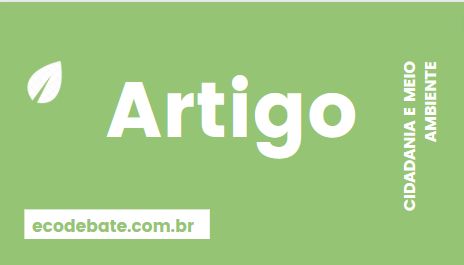 Artigo

CIDADANIA E MEIO AMBIENTE

ecodebate.com.br